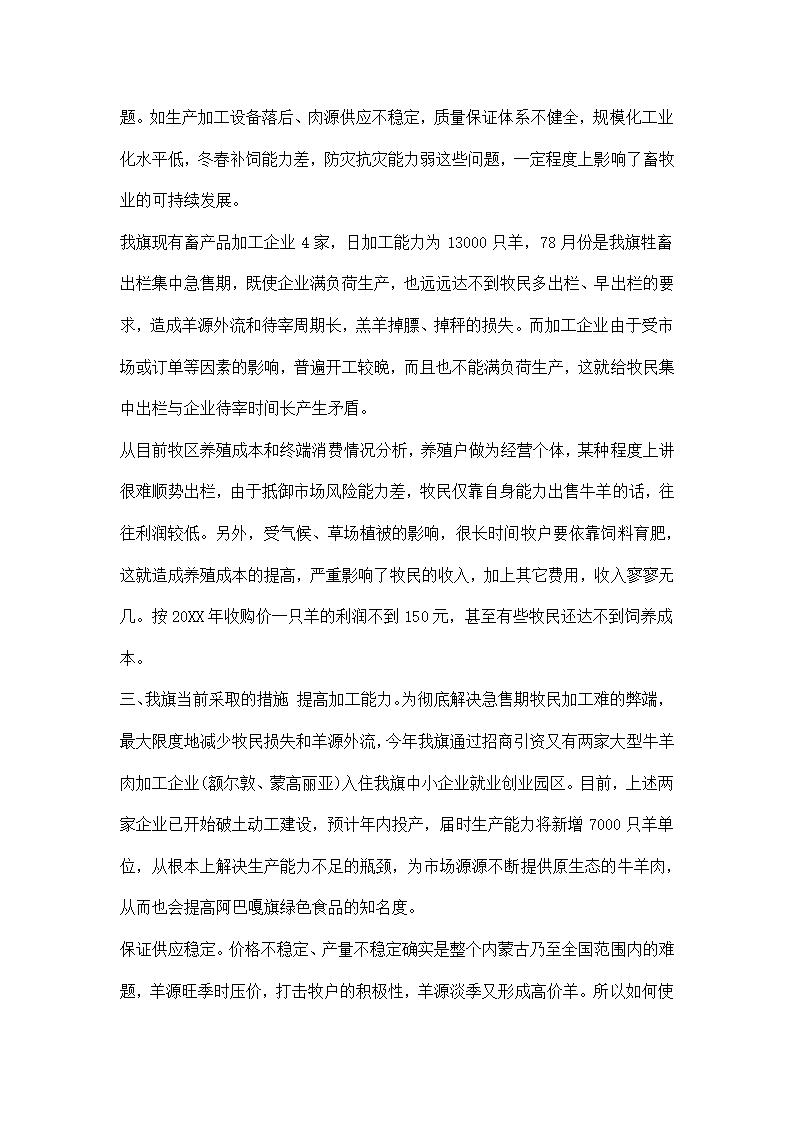 题。如生产加工设备落后、肉源供应不稳定，质量保证体系不健全，规模化工业化水平低，冬春补饲能力差，防灾抗灾能力弱这些问题，一定程度上影响了畜牧业的可持续发展。

我旗现有畜产品加工企业 4 家，日加工能力为 13000 只羊，78 月份是我旗牲畜出栏集中急售期，既使企业满负荷生产，也远远达不到牧民多出栏、早出栏的要求，造成羊源外流和待宰周期长，羔羊掉膘、掉秤的损失。而加工企业由于受市场或订单等因素的影响，普遍开工较晚，而且也不能满负荷生产，这就给牧民集中出栏与企业待宰时间长产生矛盾。

从目前牧区养殖成本和终端消费情况分析，养殖户做为经营个体，某种程度上讲很难顺势出栏，由于抵御市场风险能力差，牧民仅靠自身能力出售牛羊的话，往往利润较低。另外，受气候、草场植被的影响，很长时间牧户要依靠饲料育肥，这就造成养殖成本的提高，严重影响了牧民的收入，加上其它费用，收入寥寥无几。按 20XX 年收购价一只羊的利润不到 150 元，甚至有些牧民还达不到饲养成本。

三、我旗当前采取的措施 提高加工能力。为彻底解决急售期牧民加工难的弊端，最大限度地减少牧民损失和羊源外流，今年我旗通过招商引资又有两家大型牛羊肉加工企业(额尔敦、蒙高丽亚)入住我旗中小企业就业创业园区。目前，上述两家企业已开始破土动工建设，预计年内投产，届时生产能力将新增 7000 只羊单位，从根本上解决生产能力不足的瓶颈，为市场源源不断提供原生态的牛羊肉，从而也会提高阿巴嘎旗绿色食品的知名度。

保证供应稳定。价格不稳定、产量不稳定确实是整个内蒙古乃至全国范围内的难题，羊源旺季时压价，打击牧户的积极性，羊源淡季又形成高价羊。所以如何使